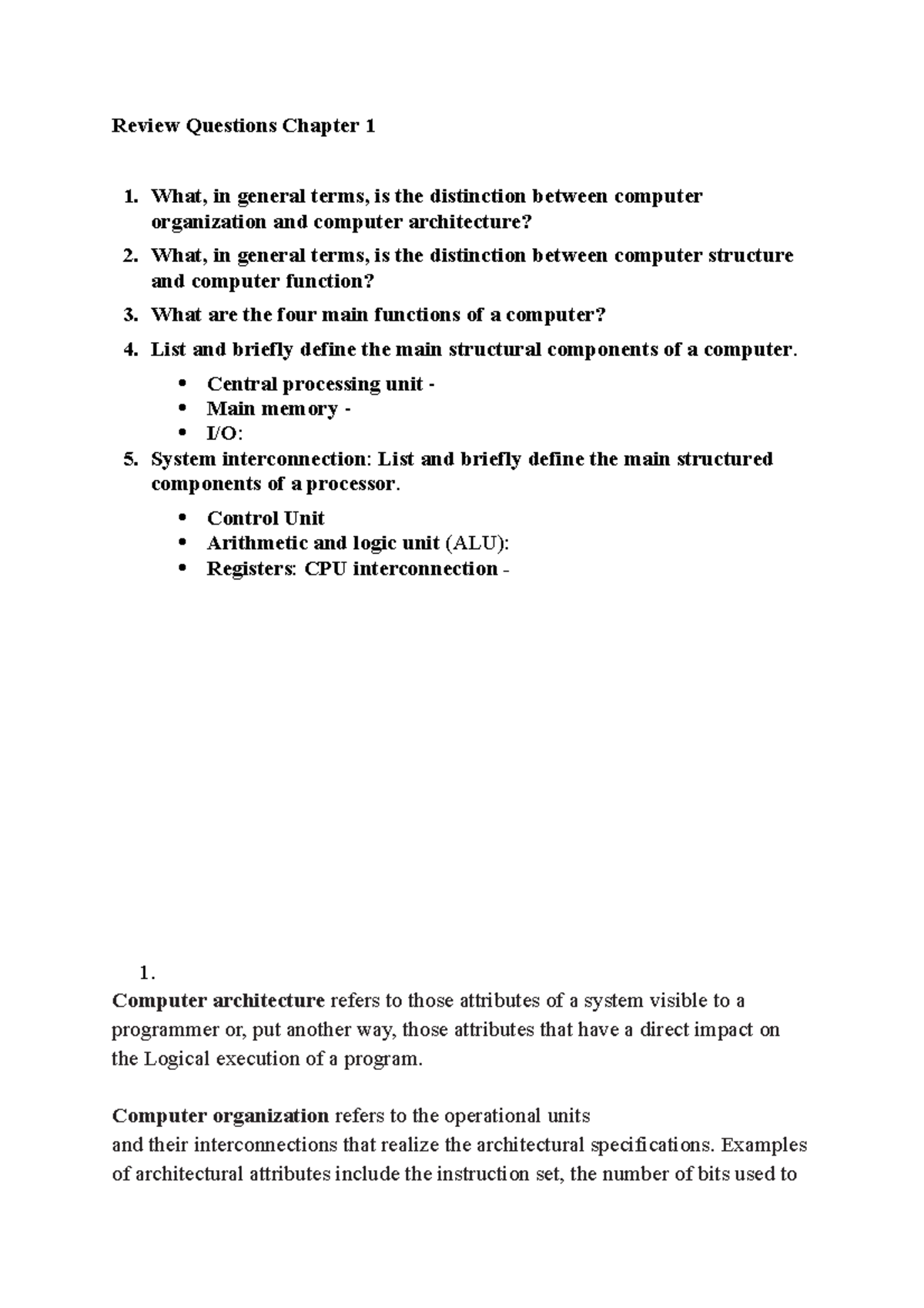 Review Questions Chapter 1

1. What, in general terms, is the distinction between computer organization and computer architecture?
2. What, in general terms, is the distinction between computer structure and computer function?
3. What are the four main functions of a computer?
4. List and briefly define the main structural components of a computer.
• Central processing unit -
• Main memory -
• I/O:
5. System interconnection: List and briefly define the main structured components of a processor.
• Control Unit
• Arithmetic and logic unit (ALU):
• Registers: CPU interconnection -

1.
Computer architecture refers to those attributes of a system visible to a programmer or, put another way, those attributes that have a direct impact on the Logical execution of a program.

Computer organization refers to the operational units and their interconnections that realize the architectural specifications. Examples of architectural attributes include the instruction set, the number of bits used to